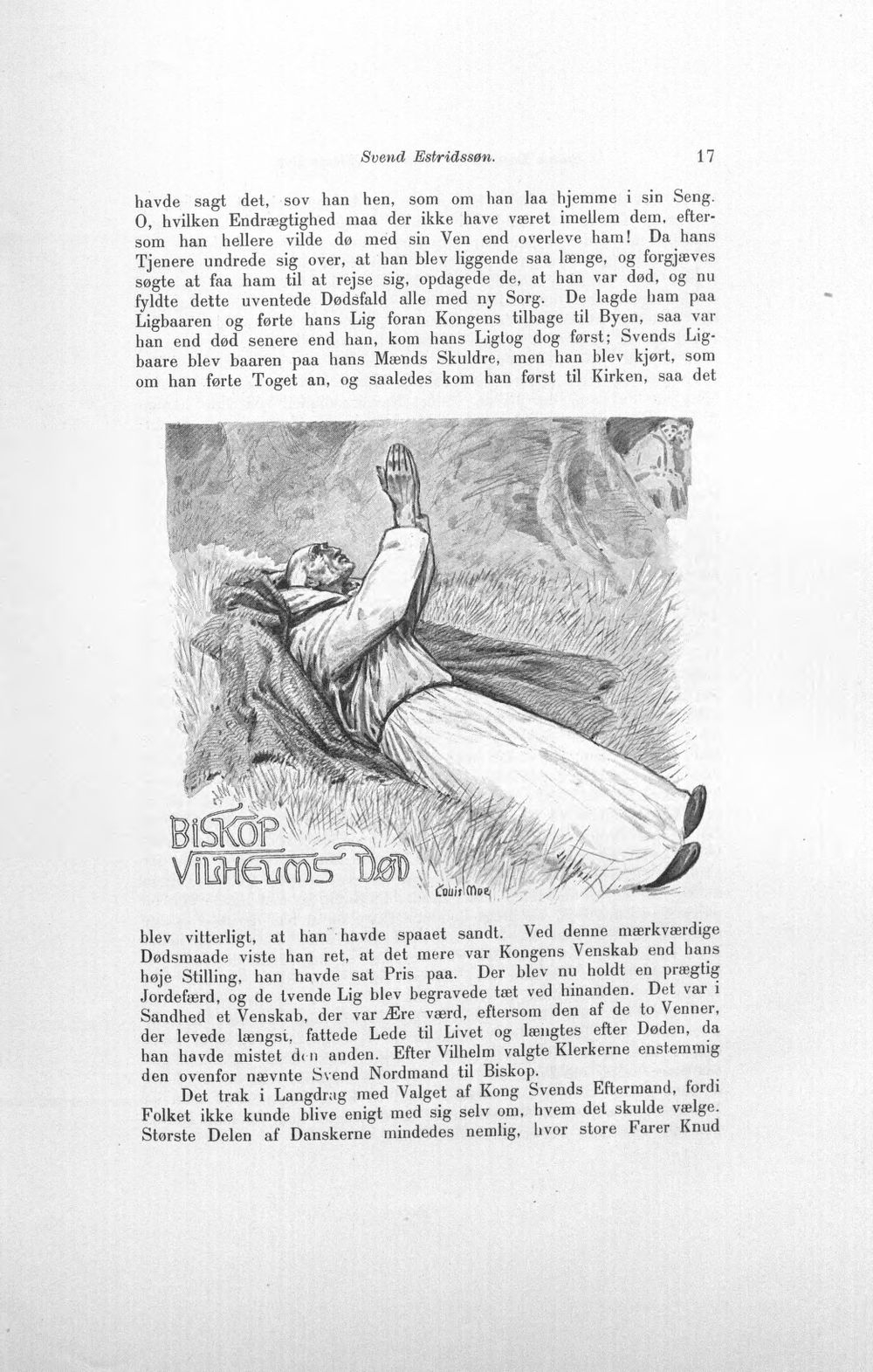 Svend Estridssøn. 17

havde sagt det, sov han hen, som om han laa hjemme i sin Seng. O, hvilken Endrægtighed maa der ikke have været imellem dem, eftersom han hellere vilde dø med sin Ven end overleve ham! Da hans Tjenere undrede sig over, at han blev liggende saa længe, og forgjæves søgte at faa ham til at rejse sig, opdagede de, at han var død, og nu fyldte dette uventede Dødsfald alle med ny Sorg. De lagde ham paa Ligbaaren og førte hans Lig foran Kongens tilbage til Byen, saa var han end død senere end han, kom hans Ligtog dog først; Svends Ligbaare blev baaren paa hans Mænds Skuldre, men han blev kjørt, som om han førte Toget an, og saaledes kom han først til Kirken, saa det

BISKOP VILHELMS DØD

Louis Moe

blev vitterligt, at han havde spaaet sandt. Ved denne mærkværdige Dødsmaade viste han ret, at det mere var Kongens Venskab end hans høje Stilling, han havde sat Pris paa. Der blev nu holdt en prægtig Jordefærd, og de tvende Lig blev begravede tæt ved hinanden. Det var i Sandhed et Venskab, der var Ære værd, eftersom den af de to Venner, der levede længst, fattede Lede til Livet og længtes efter Døden, da han havde mistet den anden. Efter Vilhelm valgte Klerkerne enstemmig den ovenfor nævnte Svend Nordmand til Biskop.

Det trak i Langdrag med Valget af Kong Svends Eftermand, fordi Folket ikke kunde blive enigt med sig selv om, hvem det skulde vælge. Største Delen af Danskerne mindedes nemlig, hvor store Farer Knud